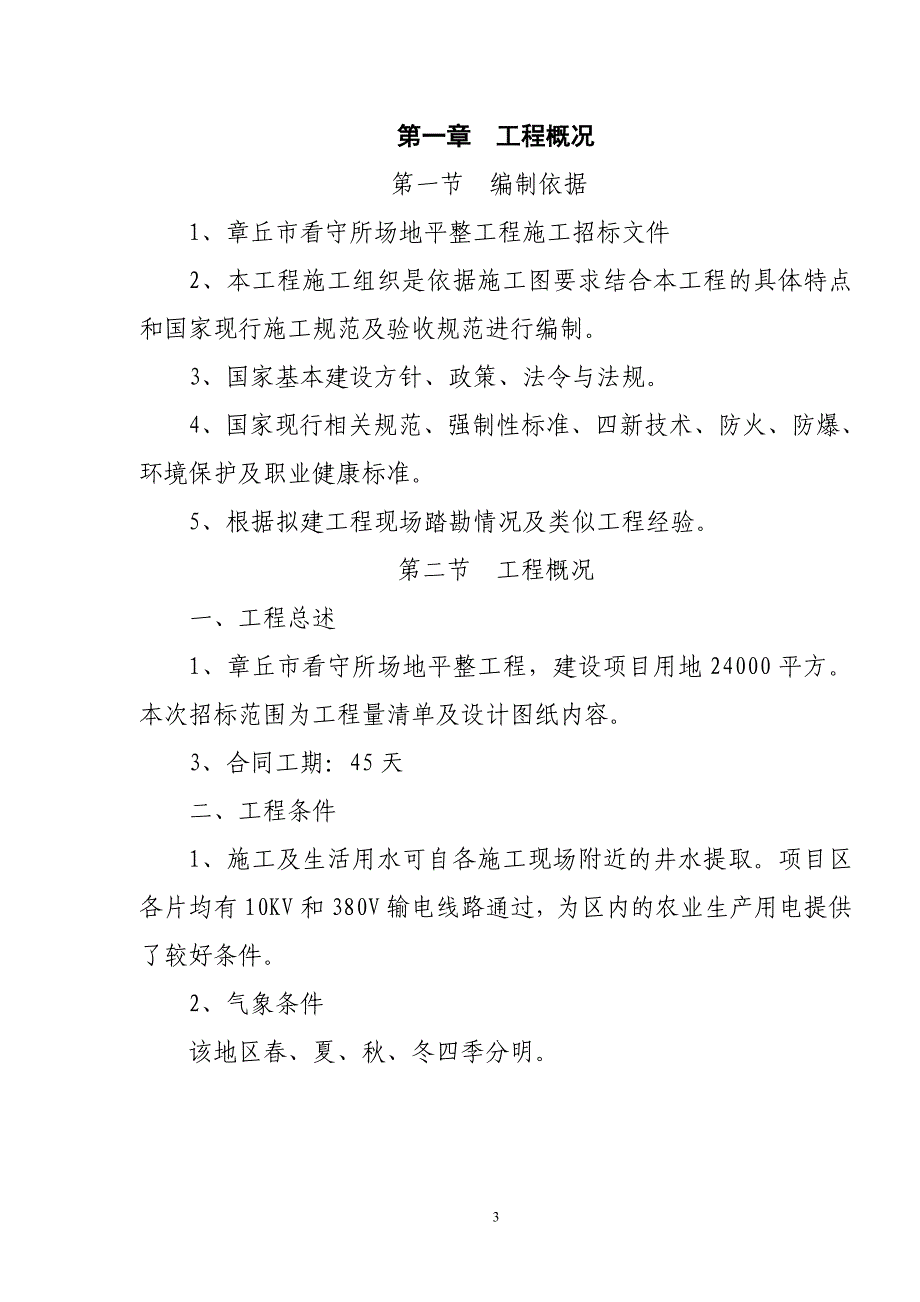 第一章　工程概况

第一节　编制依据

1、章丘市看守所场地平整工程施工招标文件

2、本工程施工组织是依据施工图要求结合本工程的具体特点和国家现行施工规范及验收规范进行编制。

3、国家基本建设方针、政策、法令与法规。

4、国家现行相关规范、强制性标准、四新技术、防火、防爆、环境保护及职业健康标准。

5、根据拟建工程现场踏勘情况及类似工程经验。

第二节　工程概况

一、工程总述

1、章丘市看守所场地平整工程，建设项目用地 24000 平方。本次招标范围为工程量清单及设计图纸内容。

3、合同工期：45 天

二、工程条件

1、施工及生活用水可自各施工现场附近的井水提取。项目区各片均有 10KV 和 380V 输电线路通过，为区内的农业生产用电提供了较好条件。

2、气象条件

该地区春、夏、秋、冬四季分明。

3